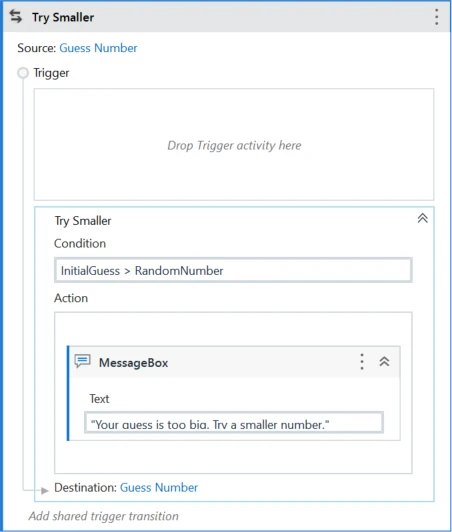 Try Smaller

Source: Guess Number

Trigger

Drop Trigger activity here

Try Smaller

Condition

InitialGuess > RandomNumber

Action

MessageBox

Text

"Your guess is too big. Try a smaller number."

Destination: Guess Number

Add shared trigger transition